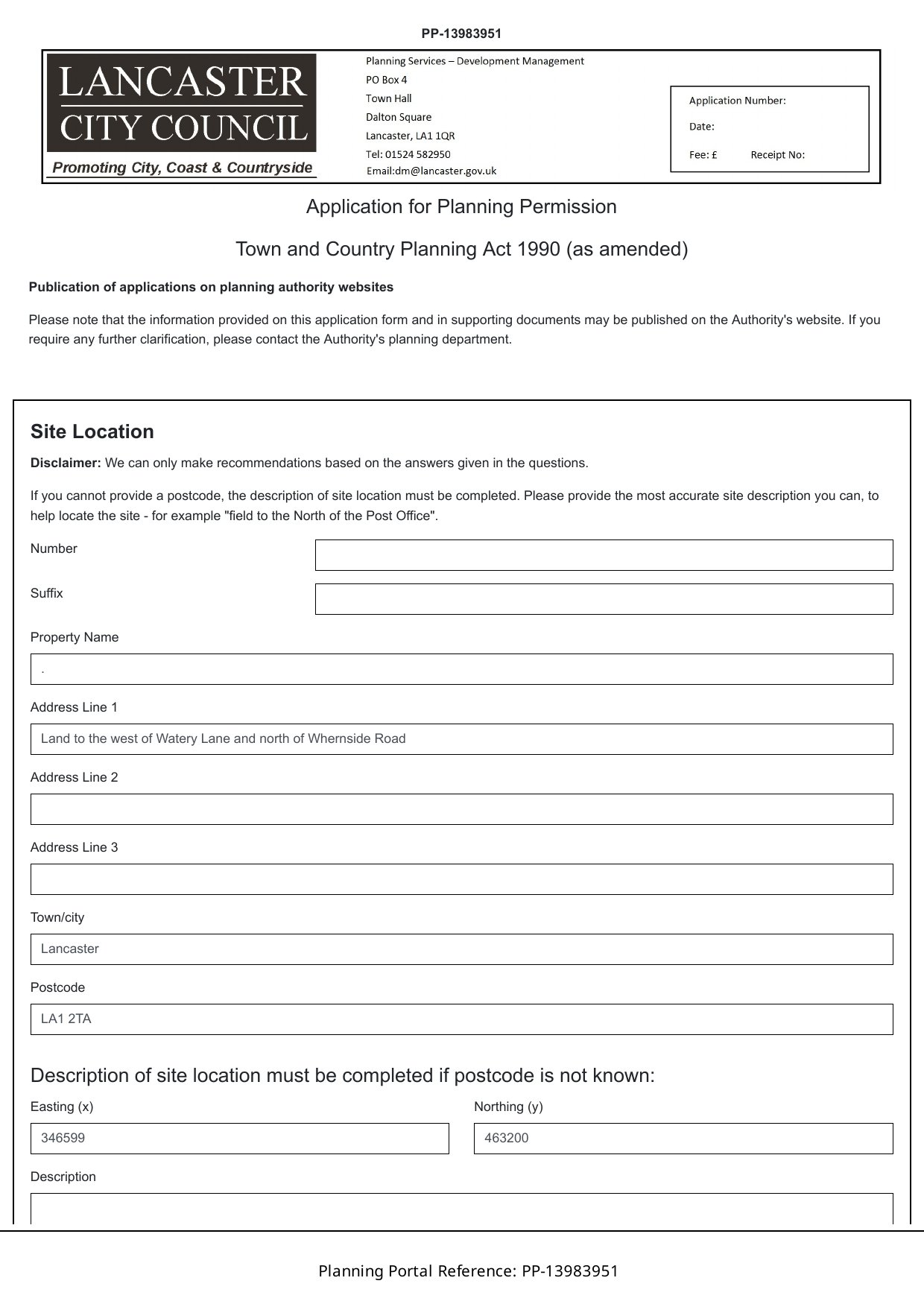 PP-13983951

LANCASTER
CITY COUNCIL
Promoting City, Coast & Countryside

Planning Services – Development Management
PO Box 4
Town Hall
Dalton Square
Lancaster, LA1 1QR
Tel: 01524 582950
Email:dm@lancaster.gov.uk

Application Number:
Date:
Fee: £ Receipt No:

Application for Planning Permission

Town and Country Planning Act 1990 (as amended)

Publication of applications on planning authority websites

Please note that the information provided on this application form and in supporting documents may be published on the Authority's website. If you require any further clarification, please contact the Authority's planning department.

Site Location

Disclaimer: We can only make recommendations based on the answers given in the questions.

If you cannot provide a postcode, the description of site location must be completed. Please provide the most accurate site description you can, to help locate the site - for example "field to the North of the Post Office".

Number

Suffix

Property Name

.

Address Line 1

Land to the west of Watery Lane and north of Whernside Road

Address Line 2

Address Line 3

Town/city

Lancaster

Postcode

LA1 2TA

Description of site location must be completed if postcode is not known:

Easting (x)

346599

Northing (y)

463200

Description

Planning Portal Reference: PP-13983951